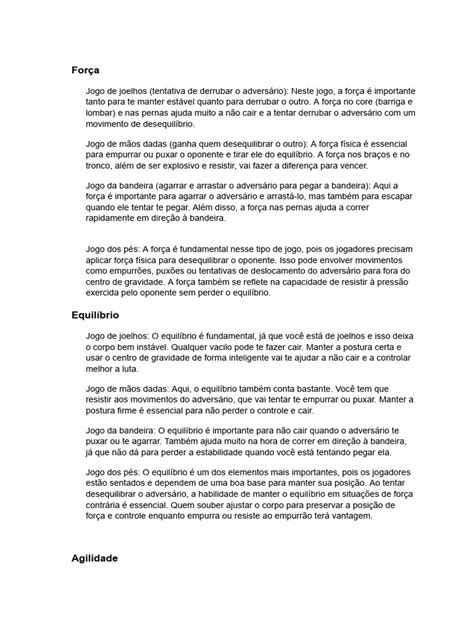 Força

Jogo de joelhos (tentativa de derrubar o adversário): Neste jogo, a força é importante tanto para te manter estável quanto para derrubar o outro. A força no core (barriga e lombar) e nas pernas ajuda muito a não cair e a tentar derrubar o adversário com um movimento de desequilíbrio.

Jogo de mãos dadas (ganha quem desequilibrar o outro): A força física é essencial para empurrar ou puxar o oponente e tirar ele do equilíbrio. A força nos braços e no tronco, além de ser explosivo e resistir, vai fazer a diferença para vencer.

Jogo da bandeira (agarrar e arrastar o adversário para pegar a bandeira): Aqui a força é importante para agarrar o adversário e arrastá-lo, mas também para escapar quando ele tentar te pegar. Além disso, a força nas pernas ajuda a correr rapidamente em direção à bandeira.

Jogo dos pés: A força é fundamental nesse tipo de jogo, pois os jogadores precisam aplicar força física para desequilibrar o oponente. Isso pode envolver movimentos como empurrões, puxões ou tentativas de deslocamento do adversário para fora do centro de gravidade. A força também se reflete na capacidade de resistir à pressão exercida pelo oponente sem perder o equilíbrio.

Equilíbrio

Jogo de joelhos: O equilíbrio é fundamental, já que você está de joelhos e isso deixa o corpo bem instável. Qualquer vacilo pode te fazer cair. Manter a postura certa e usar o centro de gravidade de forma inteligente vai te ajudar a não cair e a controlar melhor a luta.

Jogo de mãos dadas: Aqui, o equilíbrio também conta bastante. Você tem que resistir aos movimentos do adversário, que vai tentar te empurrar ou puxar. Manter a postura firme é essencial para não perder o controle e cair.

Jogo da bandeira: O equilíbrio é importante para não cair quando o adversário te puxar ou te agarrar. Também ajuda muito na hora de correr em direção à bandeira, já que não dá para perder a estabilidade quando você está tentando pegar ela.

Jogo dos pés: O equilíbrio é um dos elementos mais importantes, pois os jogadores estão sentados e dependem de uma boa base para manter sua posição. Ao tentar desequilibrar o adversário, a habilidade de manter o equilíbrio em situações de força contrária é essencial. Quem souber ajustar o corpo para preservar a posição de força e controle enquanto empurra ou resiste ao empurrão terá vantagem.

Agilidade